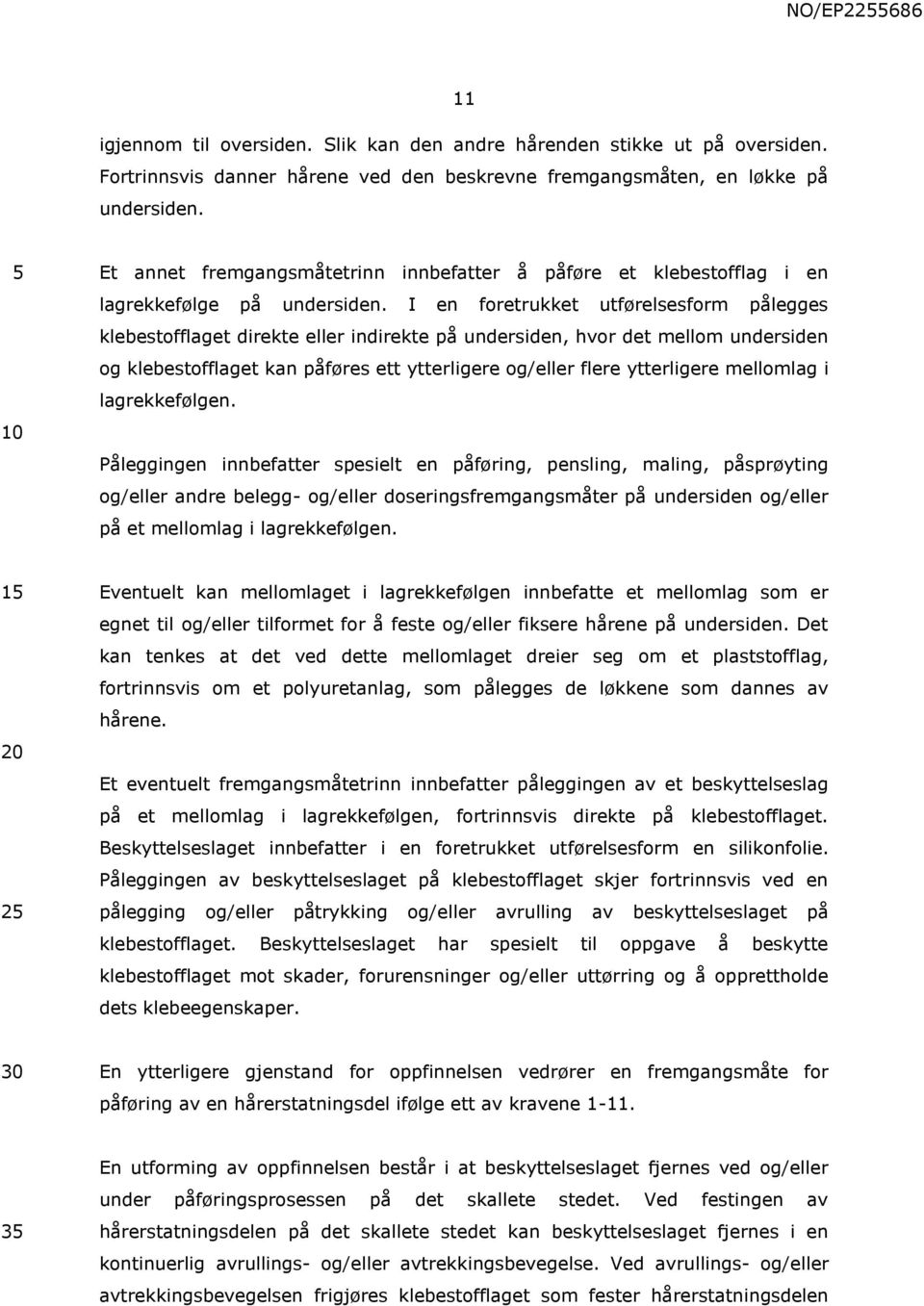 NO/EP2255686

11

igjennom til oversiden. Slik kan den andre hårenden stikke ut på oversiden. Fortrinnsvis danner hårene ved den beskrevne fremgangsmåten, en løkke på undersiden.

5

Et annet fremgangsmåtetrinn innbefatter å påføre et klebestofflag i en lagrekkefølge på undersiden. I en foretrukket utførelsesform pålegges klebestofflaget direkte eller indirekte på undersiden, hvor det mellom undersiden og klebestofflaget kan påføres ett ytterligere og/eller flere ytterligere mellomlag i lagrekkefølgen.

10

Påleggingen innbefatter spesielt en påføring, pensling, maling, påsprøyting og/eller andre belegg- og/eller doseringsfremgangsmåter på undersiden og/eller på et mellomlag i lagrekkefølgen.

15

Eventuelt kan mellomlaget i lagrekkefølgen innbefatte et mellomlag som er egnet til og/eller tilformet for å feste og/eller fiksere hårene på undersiden. Det kan tenkes at det ved dette mellomlaget dreier seg om et plaststofflag, fortrinnsvis om et polyuretanlag, som pålegges de løkkene som dannes av hårene.

20

Et eventuelt fremgangsmåtetrinn innbefatter påleggingen av et beskyttelseslag på et mellomlag i lagrekkefølgen, fortrinnsvis direkte på klebestofflaget. Beskyttelseslaget innbefatter i en foretrukket utførelsesform en silikonfolie. Påleggingen av beskyttelseslaget på klebestofflaget skjer fortrinnsvis ved en pålegging og/eller påtrykking og/eller avrulling av beskyttelseslaget på klebestofflaget. Beskyttelseslaget har spesielt til oppgave å beskytte klebestofflaget mot skader, forurensninger og/eller uttørring og å opprettholde dets klebeegenskaper.

25

30

En ytterligere gjenstand for oppfinnelsen vedrører en fremgangsmåte for påføring av en hårerstatningsdel ifølge ett av kravene 1-11.

En utforming av oppfinnelsen består i at beskyttelseslaget fjernes ved og/eller under påføringsprosessen på det skallete stedet. Ved festingen av hårerstatningsdelen på det skallete stedet kan beskyttelseslaget fjernes i en kontinuerlig avrullings- og/eller avtrekkingsbevegelse. Ved avrullings- og/eller avtrekkingsbevegelsen frigjøres klebestofflaget som fester hårerstatningsdelen

35